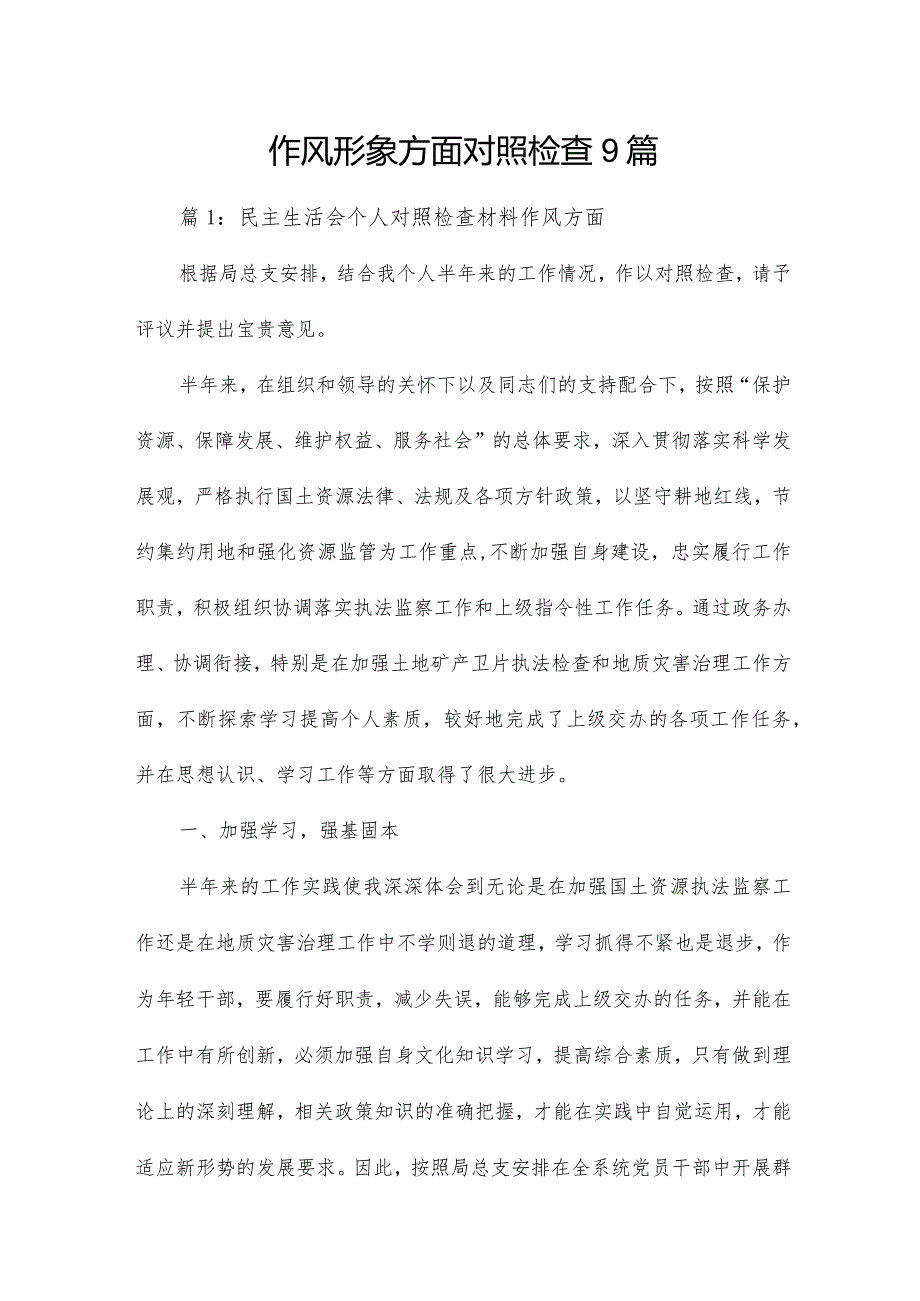 作风形象方面对照检查9篇

篇1：民主生活会个人对照检查材料作风方面

根据局总支安排，结合我个人半年来的工作情况，作以对照检查，请予评议并提出宝贵意见。

半年来，在组织和领导的关怀下以及同志们的支持配合下，按照“保护资源、保障发展、维护权益、服务社会”的总体要求，深入贯彻落实科学发展观，严格执行国土资源法律、法规及各项方针政策，以坚守耕地红线，节约集约用地和强化资源监管为工作重点,不断加强自身建设，忠实履行工作职责，积极组织协调落实执法监察工作和上级指令性工作任务。通过政务办理、协调衔接，特别是在加强土地矿产卫片执法检查和地质灾害治理工作方面，不断探索学习提高个人素质，较好地完成了上级交办的各项工作任务，并在思想认识、学习工作等方面取得了很大进步。

一、加强学习，强基固本

半年来的工作实践使我深深体会到无论是在加强国土资源执法监察工作还是在地质灾害治理工作中不学则退的道理，学习抓得不紧也是退步，作为年轻干部，要履行好职责，减少失误，能够完成上级交办的任务，并能在工作中有所创新，必须加强自身文化知识学习，提高综合素质，只有做到理论上的深刻理解，相关政策知识的准确把握，才能在实践中自觉运用，才能适应新形势的发展要求。因此，按照局总支安排在全系统党员干部中开展群